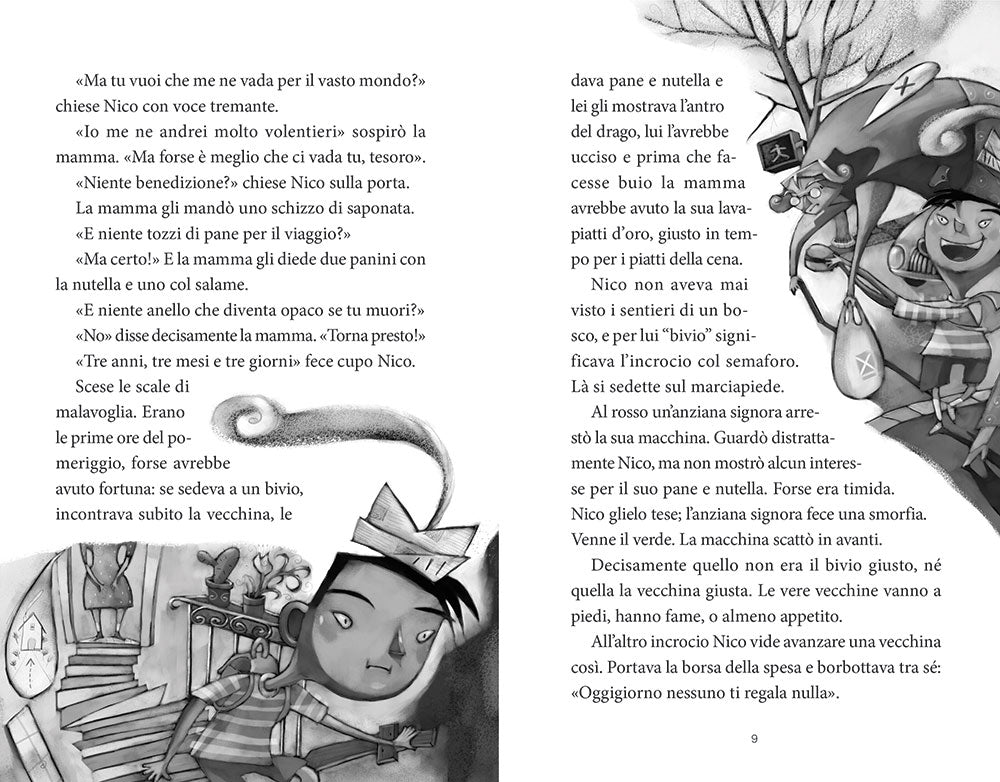 «Ma tu vuoi che me ne vada per il vasto mondo?» chiese Nico con voce tremante.

«Io me ne andrei molto volentieri» sospirò la mamma. «Ma forse è meglio che ci vada tu, tesoro».

«Niente benedizione?» chiese Nico sulla porta.

La mamma gli mandò uno schizzo di saponata.

«E niente tozzi di pane per il viaggio?»

«Ma certo!» E la mamma gli diede due panini con la nutella e uno col salame.

«E niente anello che diventa opaco se tu muori?»

«No» disse decisamente la mamma. «Torna presto!»

«Tre anni, tre mesi e tre giorni» fece cupo Nico.

Scese le scale di malavoglia. Erano le prime ore del pomeriggio, forse avrebbe avuto fortuna: se sedeva a un bivio, incontrava subito la vecchina, le dava pane e nutella e lei gli mostrava l'antro del drago, lui l'avrebbe ucciso e prima che facesse buio la mamma avrebbe avuto la sua lavapiatti d'oro, giusto in tempo per i piatti della cena.

Nico non aveva mai visto i sentieri di un bosco, e per lui "bivio" significava l'incrocio col semaforo. Là si sedette sul marciapiede.

Al rosso un'anziana signora arrestò la sua macchina. Guardò distrattamente Nico, ma non mostrò alcun interesse per il suo pane e nutella. Forse era timida. Nico glielo tese; l'anziana signora fece una smorfia. Venne il verde. La macchina scattò in avanti.

Decisamente quello non era il bivio giusto, né quella la vecchina giusta. Le vere vecchine vanno a piedi, hanno fame, o almeno appetito.

All'altro incrocio Nico vide avanzare una vecchina così. Portava la borsa della spesa e borbottava tra sé: «Oggigiorno nessuno ti regala nulla».

9